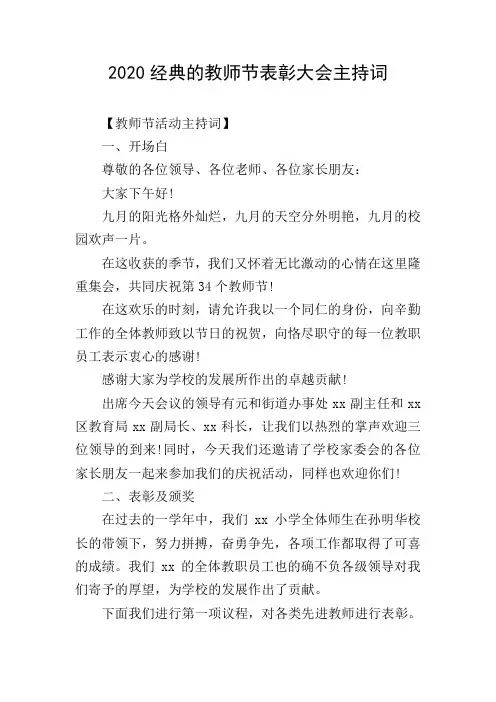 2020 经典的教师节表彰大会主持词

【教师节活动主持词】

一、开场白

尊敬的各位领导、各位老师、各位家长朋友：

大家下午好!

九月的阳光格外灿烂，九月的天空分外明艳，九月的校园欢声一片。

在这收获的季节，我们又怀着无比激动的心情在这里隆重集会，共同庆祝第 34 个教师节!

在这欢乐的时刻，请允许我以一个同仁的身份，向辛勤工作的全体教师致以节日的祝贺，向恪尽职守的每一位教职员工表示衷心的感谢!

感谢大家为学校的发展所作出的卓越贡献!

出席今天会议的领导有元和街道办事处 xx 副主任和 xx 区教育局 xx 副局长、xx 科长，让我们以热烈的掌声欢迎三位领导的到来!同时，今天我们还邀请了学校家委会的各位家长朋友一起来参加我们的庆祝活动，同样也欢迎你们!

二、表彰及颁奖

在过去的一学年中，我们 xx 小学全体师生在孙明华校长的带领下，努力拼搏，奋勇争先，各项工作都取得了可喜的成绩。我们 xx 的全体教职员工也的确不负各级领导对我们寄予的厚望，为学校的发展作出了贡献。

下面我们进行第一项议程，对各类先进教师进行表彰。